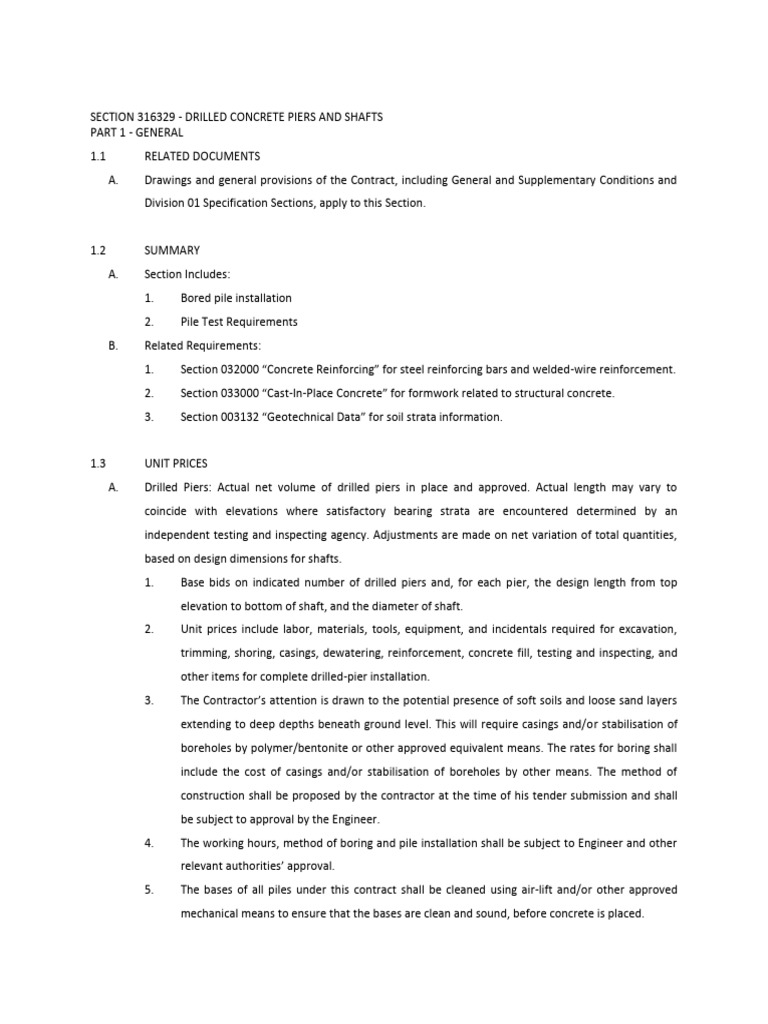 SECTION 316329 - DRILLED CONCRETE PIERS AND SHAFTS
PART 1 - GENERAL

1.1 RELATED DOCUMENTS

A. Drawings and general provisions of the Contract, including General and Supplementary Conditions and Division 01 Specification Sections, apply to this Section.

1.2 SUMMARY

A. Section Includes:

1. Bored pile installation

2. Pile Test Requirements

B. Related Requirements:

1. Section 032000 “Concrete Reinforcing” for steel reinforcing bars and welded-wire reinforcement.

2. Section 033000 “Cast-In-Place Concrete” for formwork related to structural concrete.

3. Section 003132 “Geotechnical Data” for soil strata information.

1.3 UNIT PRICES

A. Drilled Piers: Actual net volume of drilled piers in place and approved. Actual length may vary to coincide with elevations where satisfactory bearing strata are encountered determined by an independent testing and inspecting agency. Adjustments are made on net variation of total quantities, based on design dimensions for shafts.

1. Base bids on indicated number of drilled piers and, for each pier, the design length from top elevation to bottom of shaft, and the diameter of shaft.

2. Unit prices include labor, materials, tools, equipment, and incidentals required for excavation, trimming, shoring, casings, dewatering, reinforcement, concrete fill, testing and inspecting, and other items for complete drilled-pier installation.

3. The Contractor’s attention is drawn to the potential presence of soft soils and loose sand layers extending to deep depths beneath ground level. This will require casings and/or stabilisation of boreholes by polymer/bentonite or other approved equivalent means. The rates for boring shall include the cost of casings and/or stabilisation of boreholes by other means. The method of construction shall be proposed by the contractor at the time of his tender submission and shall be subject to approval by the Engineer.

4. The working hours, method of boring and pile installation shall be subject to Engineer and other relevant authorities’ approval.

5. The bases of all piles under this contract shall be cleaned using air-lift and/or other approved mechanical means to ensure that the bases are clean and sound, before concrete is placed.